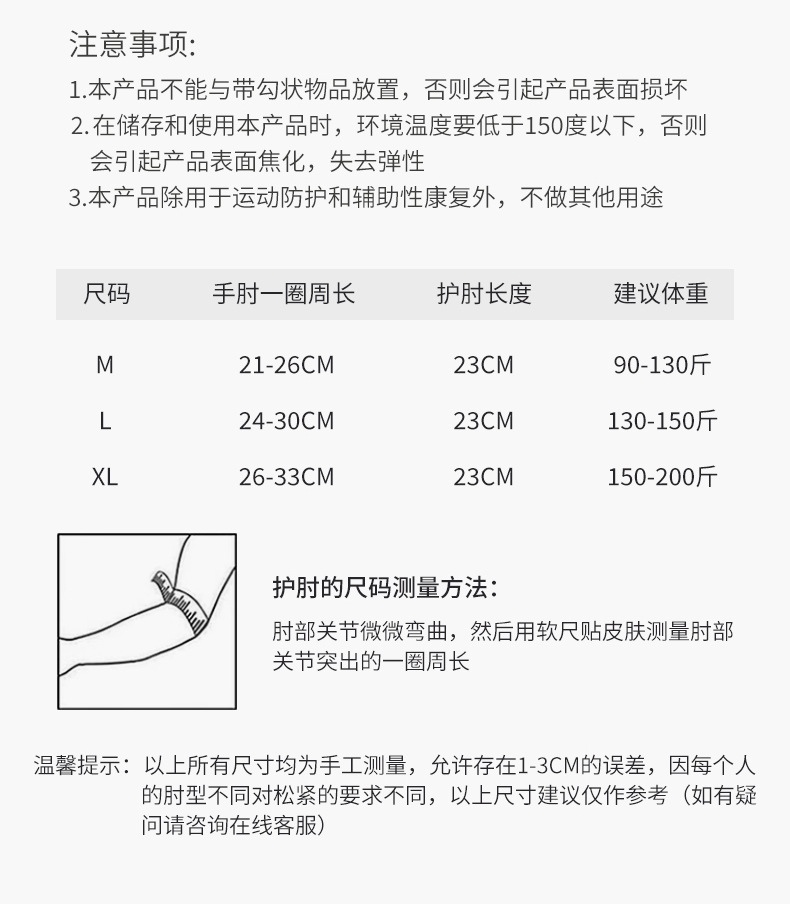 注意事项:

1.本产品不能与带勾状物品放置，否则会引起产品表面损坏

2.在储存和使用本产品时，环境温度要低于150度以下，否则会引起产品表面焦化，失去弹性

3.本产品除用于运动防护和辅助性康复外，不做其他用途

| 尺码 | 手肘一圈周长 | 护肘长度 | 建议体重 |
|---|---|---|---|
| M | 21-26CM | 23CM | 90-130斤 |
| L | 24-30CM | 23CM | 130-150斤 |
| XL | 26-33CM | 23CM | 150-200斤 |

护肘的尺码测量方法：

肘部关节微微弯曲，然后用软尺贴皮肤测量肘部关节突出的一圈周长

温馨提示：以上所有尺寸均为手工测量，允许存在1-3CM的误差，因每个人的肘型不同对松紧的要求不同，以上尺寸建议仅作参考（如有疑问请咨询在线客服）